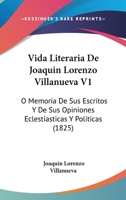 KESSINGER'S RARE REPRINTS

Vida Literaria De Joaquin Lorenzo Villanueva V1

O Memoria De Sus Escritos Y De Sus Opiniones Eclestiasticas Y Politicas (1825)

Joaquin Lorenzo Villanueva